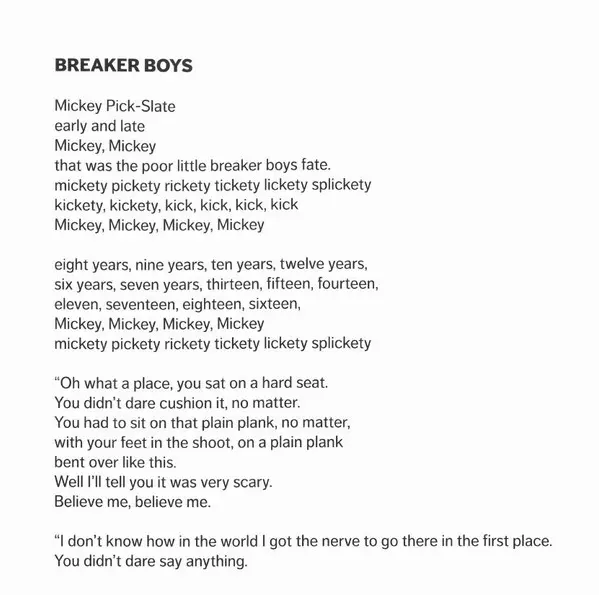 BREAKER BOYS

Mickey Pick-Slate
early and late
Mickey, Mickey
that was the poor little breaker boys fate.
mickety pickety rickety tickety lickety splickety
kickety, kickety, kick, kick, kick, kick
Mickey, Mickey, Mickey, Mickey

eight years, nine years, ten years, twelve years,
six years, seven years, thirteen, fifteen, fourteen,
eleven, seventeen, eighteen, sixteen,
Mickey, Mickey, Mickey, Mickey
mickety pickety rickety tickety lickety splickety

"Oh what a place, you sat on a hard seat.
You didn't dare cushion it, no matter.
You had to sit on that plain plank, no matter,
with your feet in the shoot, on a plain plank
bent over like this.
Well I'll tell you it was very scary.
Believe me, believe me.

"I don't know how in the world I got the nerve to go there in the first place.
You didn't dare say anything.